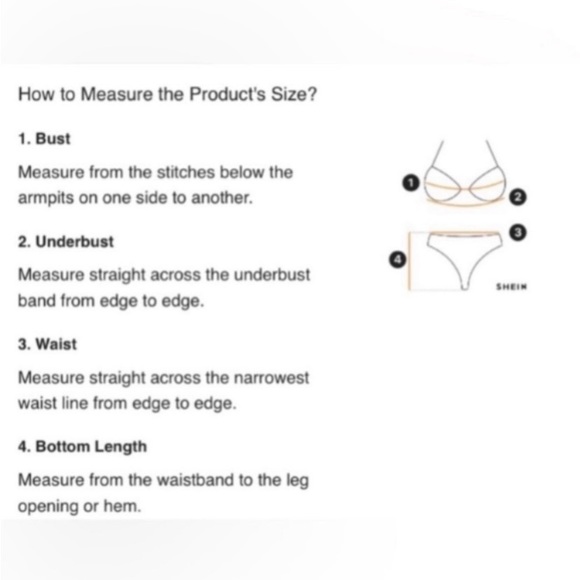 How to Measure the Product's Size?

1. Bust

Measure from the stitches below the armpits on one side to another.

2. Underbust

Measure straight across the underbust band from edge to edge.

3. Waist

Measure straight across the narrowest waist line from edge to edge.

4. Bottom Length

Measure from the waistband to the leg opening or hem.

1
2
3
4
SHEIN